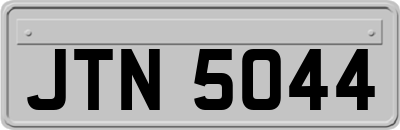 JTN 5044